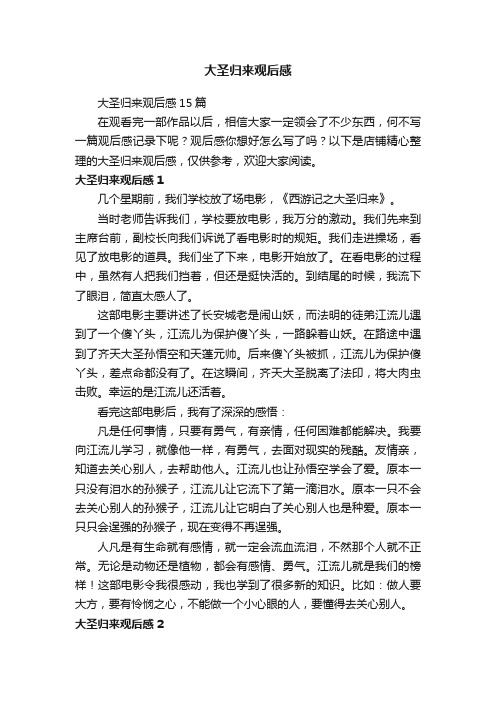 大圣归来观后感

大圣归来观后感15篇

在观看完一部作品以后，相信大家一定领会了不少东西，何不写一篇观后感记录下呢？观后感你想好怎么写了吗？以下是店铺精心整理的大圣归来观后感，仅供参考，欢迎大家阅读。

大圣归来观后感1

几个星期前，我们学校放了场电影，《西游记之大圣归来》。

当时老师告诉我们，学校要放电影，我万分的激动。我们先来到主席台前，副校长向我们诉说了看电影时的规矩。我们走进操场，看见了放电影的道具。我们坐了下来，电影开始放了。在看电影的过程中，虽然有人把我们挡着，但还是挺快活的。到结尾的时候，我流下了眼泪，简直太感人了。

这部电影主要讲述了长安城老是闹山妖，而法明的徒弟江流儿遇到了一个傻丫头，江流儿为保护傻丫头，一路躲着山妖。在路途中遇到了齐天大圣孙悟空和天蓬元帅。后来傻丫头被抓，江流儿为保护傻丫头，差点命都没有了。在这瞬间，齐天大圣脱离了法印，将大肉虫击败。幸运的是江流儿还活着。

看完这部电影后，我有了深深的感悟：

凡是任何事情，只要有勇气，有亲情，任何困难都能解决。我要向江流儿学习，就像他一样，有勇气，去面对现实的残酷。友情亲，知道去关心别人，去帮助他人。江流儿也让孙悟空学会了爱。原本一只没有泪水的孙猴子，江流儿让它流下了第一滴泪水。原本一只不会去关心别人的孙猴子，江流儿让它明白了关心别人也是种爱。原本一只只会逞强的孙猴子，现在变得不再逞强。

人凡是有生命就有感情，就一定会流血流泪，不然那个人就不正常。无论是动物还是植物，都会有感情、勇气。江流儿就是我们的榜样！这部电影令我很感动，我也学到了很多新的知识。比如：做人要大方，要有怜悯之心，不能做一个小心眼的人，要懂得去关心别人。

大圣归来观后感2